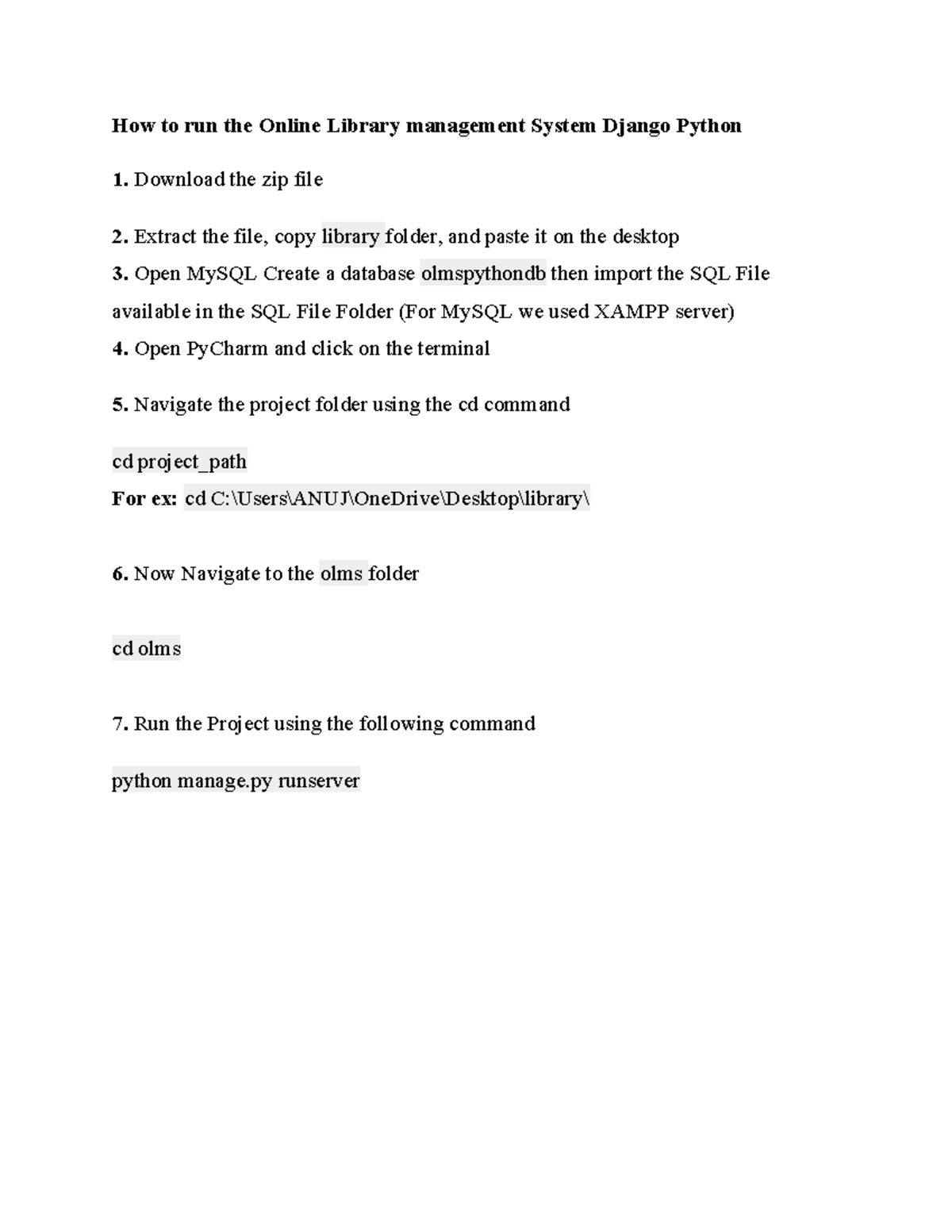 How to run the Online Library management System Django Python

1. Download the zip file

2. Extract the file, copy library folder, and paste it on the desktop
3. Open MySQL Create a database olmspythondb then import the SQL File available in the SQL File Folder (For MySQL we used XAMPP server)
4. Open PyCharm and click on the terminal

5. Navigate the project folder using the cd command

cd project_path
For ex: cd C:\Users\ANUJ\OneDrive\Desktop\library\

6. Now Navigate to the olms folder

cd olms

7. Run the Project using the following command

python manage.py runserver